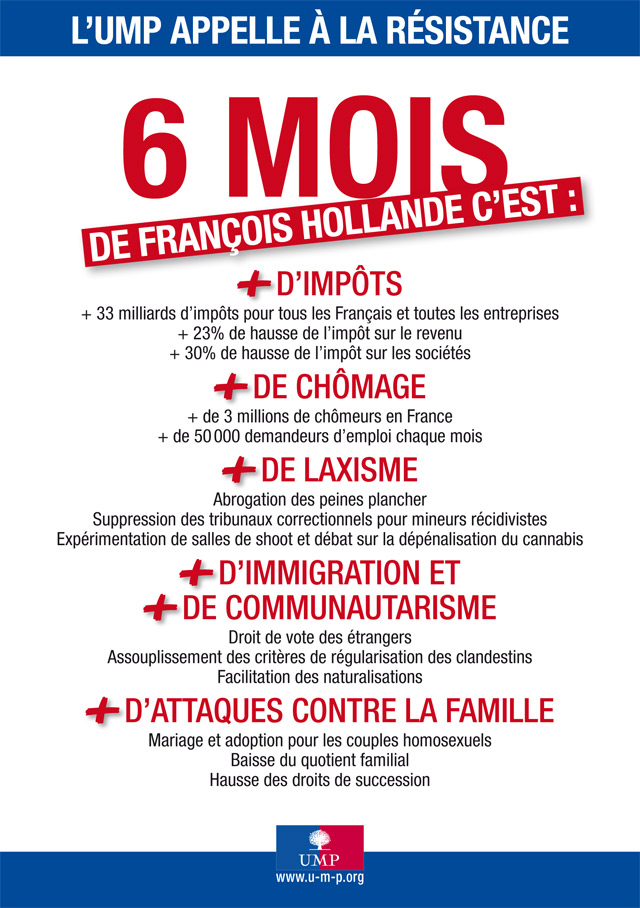 L'UMP APPELLE À LA RÉSISTANCE

6 MOIS

DE FRANÇOIS HOLLANDE C'EST :

+ D'IMPÔTS

+ 33 milliards d'impôts pour tous les Français et toutes les entreprises
+ 23% de hausse de l'impôt sur le revenu
+ 30% de hausse de l'impôt sur les sociétés

+ DE CHÔMAGE

+ de 3 millions de chômeurs en France
+ de 50 000 demandeurs d'emploi chaque mois

+ DE LAXISME

Abrogation des peines plancher
Suppression des tribunaux correctionnels pour mineurs récidivistes
Expérimentation de salles de shoot et débat sur la dépénalisation du cannabis

+ D'IMMIGRATION ET
+ DE COMMUNAUTARISME

Droit de vote des étrangers
Assouplissement des critères de régularisation des clandestins
Facilitation des naturalisations

+ D'ATTAQUES CONTRE LA FAMILLE

Mariage et adoption pour les couples homosexuels
Baisse du quotient familial
Hausse des droits de succession

UMP
www.u-m-p.org